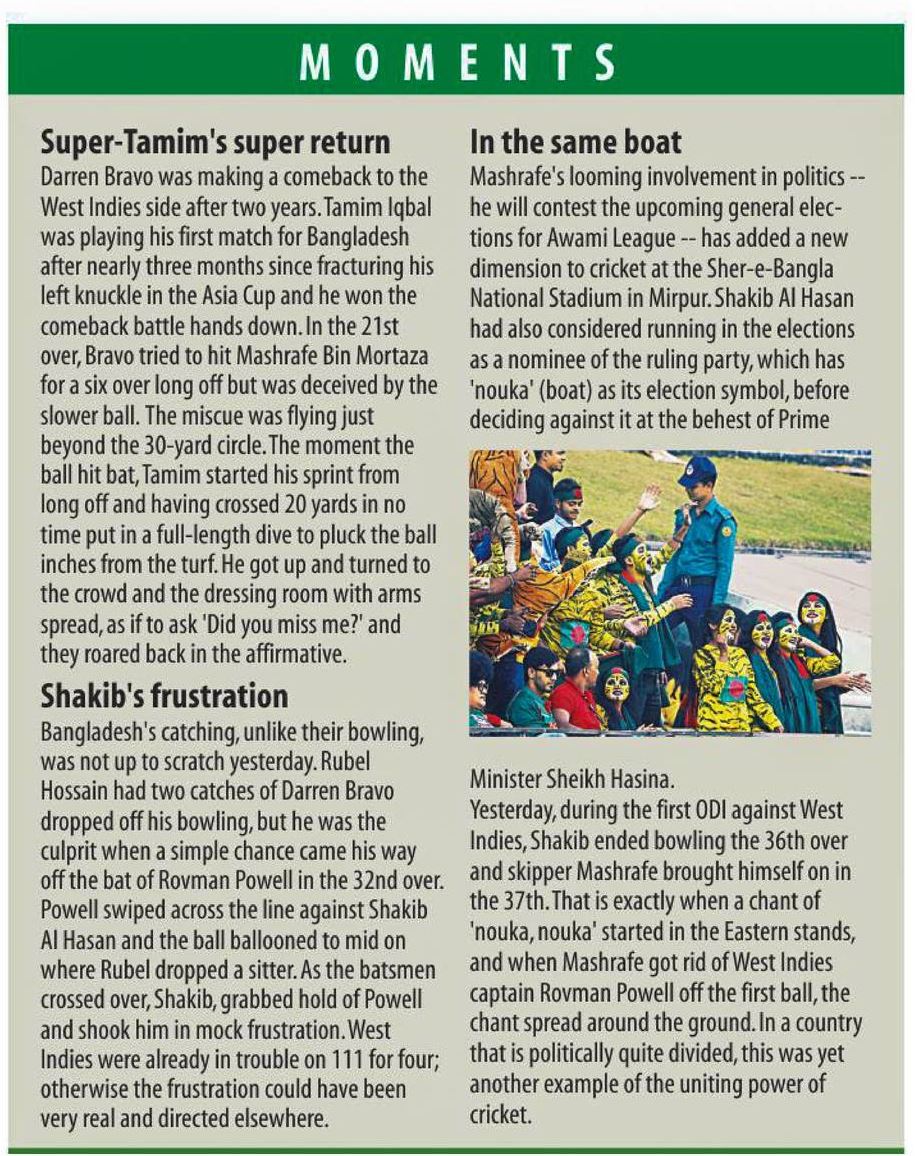 MOMENTS

**Super-Tamim's super return**
Darren Bravo was making a comeback to the West Indies side after two years. Tamim Iqbal was playing his first match for Bangladesh after nearly three months since fracturing his left knuckle in the Asia Cup and he won the comeback battle hands down. In the 21st over, Bravo tried to hit Mashrafe Bin Mortaza for a six over long off but was deceived by the slower ball. The miscue was flying just beyond the 30-yard circle. The moment the ball hit bat, Tamim started his sprint from long off and having crossed 20 yards in no time put in a full-length dive to pluck the ball inches from the turf. He got up and turned to the crowd and the dressing room with arms spread, as if to ask 'Did you miss me?' and they roared back in the affirmative.

**Shakib's frustration**
Bangladesh's catching, unlike their bowling, was not up to scratch yesterday. Rubel Hossain had two catches of Darren Bravo dropped off his bowling, but he was the culprit when a simple chance came his way off the bat of Rovman Powell in the 32nd over. Powell swiped across the line against Shakib Al Hasan and the ball ballooned to mid on where Rubel dropped a sitter. As the batsmen crossed over, Shakib, grabbed hold of Powell and shook him in mock frustration. West Indies were already in trouble on 111 for four; otherwise the frustration could have been very real and directed elsewhere.

**In the same boat**
Mashrafe's looming involvement in politics -- he will contest the upcoming general elections for Awami League -- has added a new dimension to cricket at the Sher-e-Bangla National Stadium in Mirpur. Shakib Al Hasan had also considered running in the elections as a nominee of the ruling party, which has 'nouka' (boat) as its election symbol, before deciding against it at the behest of Prime Minister Sheikh Hasina.
Yesterday, during the first ODI against West Indies, Shakib ended bowling the 36th over and skipper Mashrafe brought himself on in the 37th. That is exactly when a chant of 'nouka, nouka' started in the Eastern stands, and when Mashrafe got rid of West Indies captain Rovman Powell off the first ball, the chant spread around the ground. In a country that is politically quite divided, this was yet another example of the uniting power of cricket.